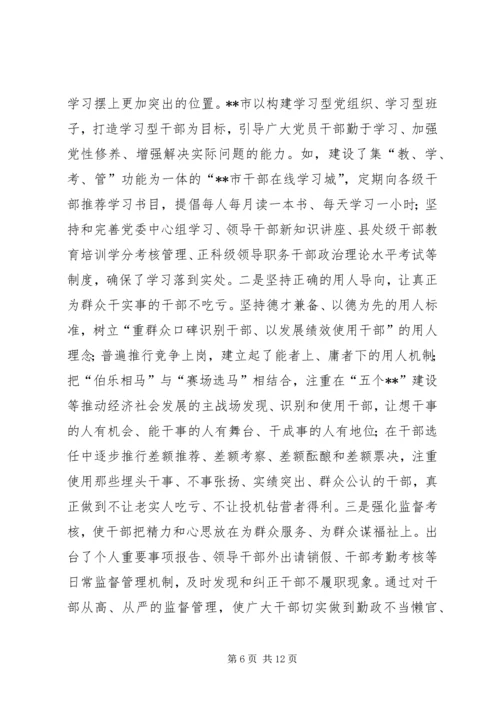 学习摆上更加突出的位置。**市以构建学习型党组织、学习型班子，打造学习型干部为目标，引导广大党员干部勤于学习、加强党性修养、增强解决实际问题的能力。如，建设了集“教、学、考、管”功能为一体的“**市干部在线学习城”，定期向各级干部推荐学习书目，提倡每人每月读一本书、每天学习一小时；坚持和完善党委中心组学习、领导干部新知识讲座、县处级干部教育培训学分考核管理、正科级领导职务干部政治理论水平考试等制度，确保了学习落到实处。二是坚持正确的用人导向，让真正为群众干实事的干部不吃亏。坚持德才兼备、以德为先的用人标准，树立“重群众口碑识别干部、以发展绩效使用干部”的用人理念；普遍推行竞争上岗，建立起了能者上、庸者下的用人机制；把“伯乐相马”与“赛场选马”相结合，注重在“五个**”建设等推动经济社会发展的主战场发现、识别和使用干部，让想干事的人有机会、能干事的人有舞台、干成事的人有地位；在干部选任中逐步推行差额推荐、差额考察、差额酝酿和差额票决，注重使用那些埋头干事、不事张扬、实绩突出、群众公认的干部，真正做到不让老实人吃亏、不让投机钻营者得利。三是强化监督考核，使干部把精力和心思放在为群众服务、为群众谋福祉上。出台了个人重要事项报告、领导干部外出请销假、干部考勤考核等日常监督管理机制，及时发现和纠正干部不履职现象。通过对干部从高、从严的监督管理，使广大干部切实做到勤政不当懒官、

第 6 页 共 12 页